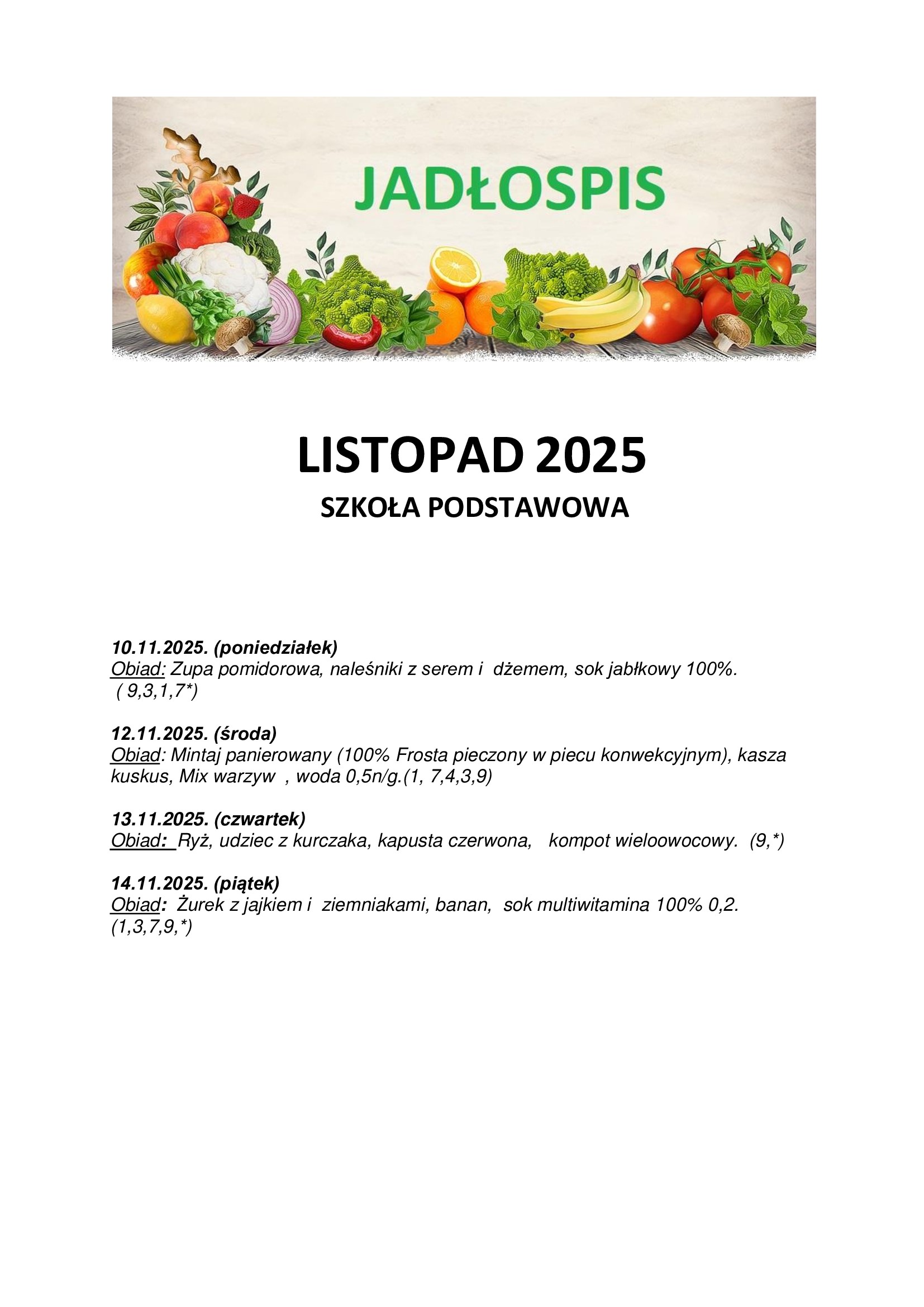 JADŁOSPIS

LISTOPAD 2025

SZKOŁA PODSTAWOWA

10.11.2025. (poniedziałek)
Obiad: Zupa pomidorowa, naleśniki z serem i dżemem, sok jabłkowy 100%. ( 9,3,1,7*)

12.11.2025. (środa)
Obiad: Mintaj panierowany (100% Frosta pieczony w piecu konwekcyjnym), kasza kuskus, Mix warzyw , woda 0,5n/g.(1, 7,4,3,9)

13.11.2025. (czwartek)
Obiad: Ryż, udziec z kurczaka, kapusta czerwona, kompot wieloowocowy. (9,*)

14.11.2025. (piątek)
Obiad: Żurek z jajkiem i ziemniakami, banan, sok multiwitamina 100% 0,2. (1,3,7,9,*)